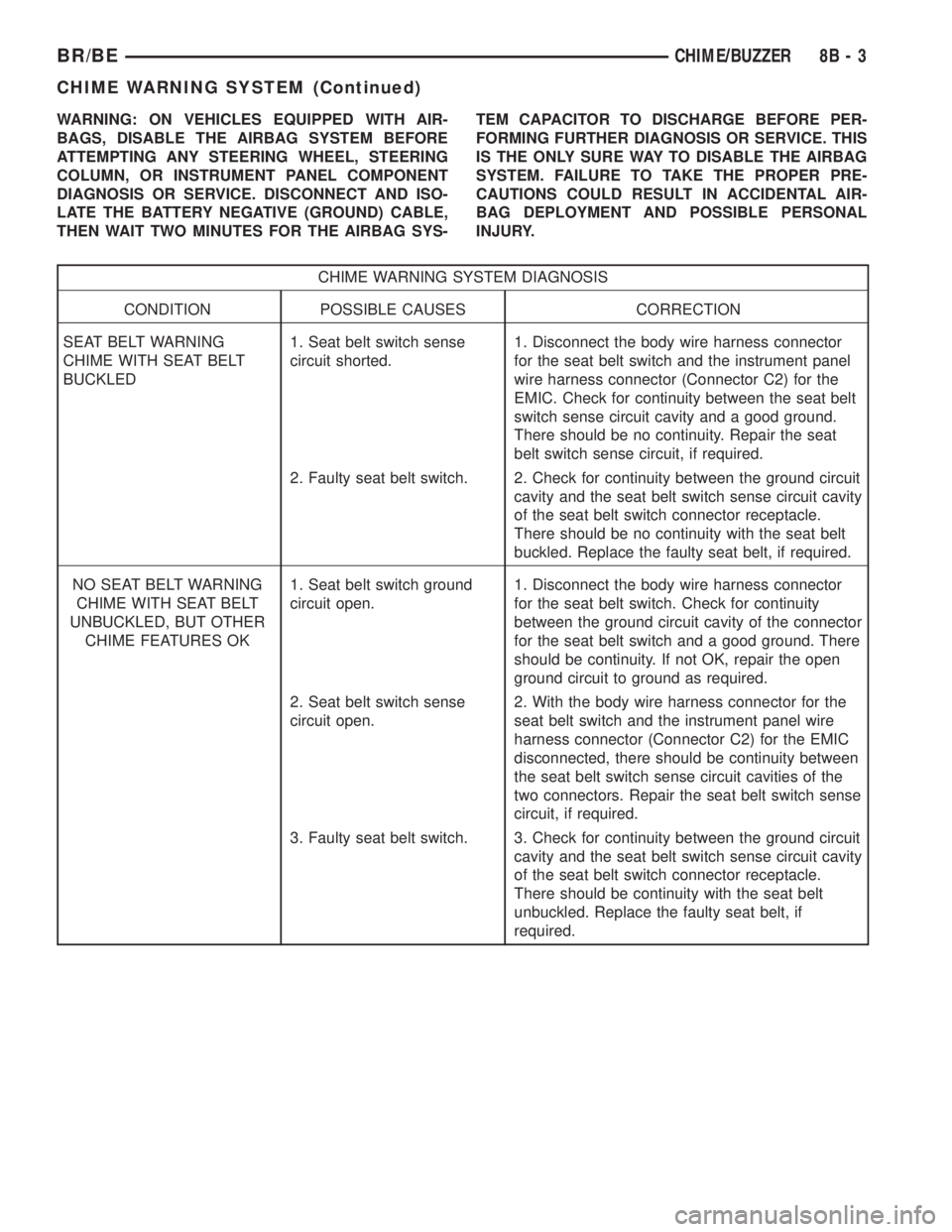 BR/BE CHIME/BUZZER 8B - 3

CHIME WARNING SYSTEM (Continued)

WARNING: ON VEHICLES EQUIPPED WITH AIRBAGS, DISABLE THE AIRBAG SYSTEM BEFORE ATTEMPTING ANY STEERING WHEEL, STEERING COLUMN, OR INSTRUMENT PANEL COMPONENT DIAGNOSIS OR SERVICE. DISCONNECT AND ISOLATE THE BATTERY NEGATIVE (GROUND) CABLE, THEN WAIT TWO MINUTES FOR THE AIRBAG SYSTEM CAPACITOR TO DISCHARGE BEFORE PERFORMING FURTHER DIAGNOSIS OR SERVICE. THIS IS THE ONLY SURE WAY TO DISABLE THE AIRBAG SYSTEM. FAILURE TO TAKE THE PROPER PRECAUTIONS COULD RESULT IN ACCIDENTAL AIRBAG DEPLOYMENT AND POSSIBLE PERSONAL INJURY.

CHIME WARNING SYSTEM DIAGNOSIS

| CONDITION | POSSIBLE CAUSES | CORRECTION |
|---|---|---|
| SEAT BELT WARNING CHIME WITH SEAT BELT BUCKLED | 1. Seat belt switch sense circuit shorted. | 1. Disconnect the body wire harness connector for the seat belt switch and the instrument panel wire harness connector (Connector C2) for the EMIC. Check for continuity between the seat belt switch sense circuit cavity and a good ground. There should be no continuity. Repair the seat belt switch sense circuit, if required. |
| | 2. Faulty seat belt switch. | 2. Check for continuity between the ground circuit cavity and the seat belt switch sense circuit cavity of the seat belt switch connector receptacle. There should be no continuity with the seat belt buckled. Replace the faulty seat belt, if required. |
| NO SEAT BELT WARNING CHIME WITH SEAT BELT UNBUCKLED, BUT OTHER CHIME FEATURES OK | 1. Seat belt switch ground circuit open. | 1. Disconnect the body wire harness connector for the seat belt switch. Check for continuity between the ground circuit cavity of the connector for the seat belt switch and a good ground. There should be continuity. If not OK, repair the open ground circuit to ground as required. |
| | 2. Seat belt switch sense circuit open. | 2. With the body wire harness connector for the seat belt switch and the instrument panel wire harness connector (Connector C2) for the EMIC disconnected, there should be continuity between the seat belt switch sense circuit cavities of the two connectors. Repair the seat belt switch sense circuit, if required. |
| | 3. Faulty seat belt switch. | 3. Check for continuity between the ground circuit cavity and the seat belt switch sense circuit cavity of the seat belt switch connector receptacle. There should be continuity with the seat belt unbuckled. Replace the faulty seat belt, if required. |

carmanualsonline.info